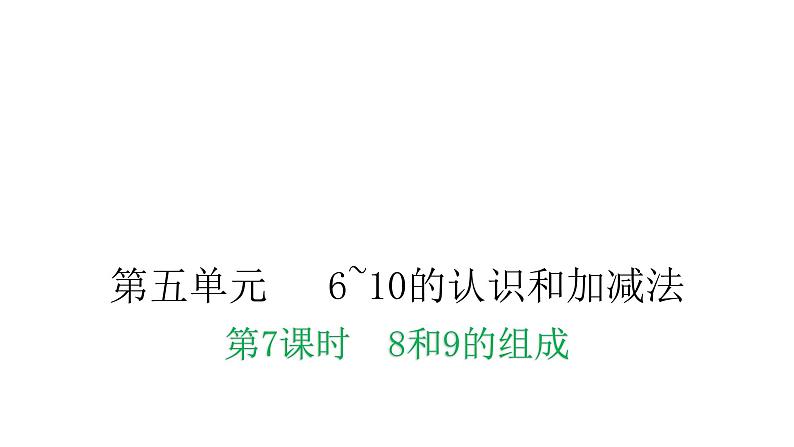 第五单元　6~10的认识和加减法

第7课时　8和9的组成